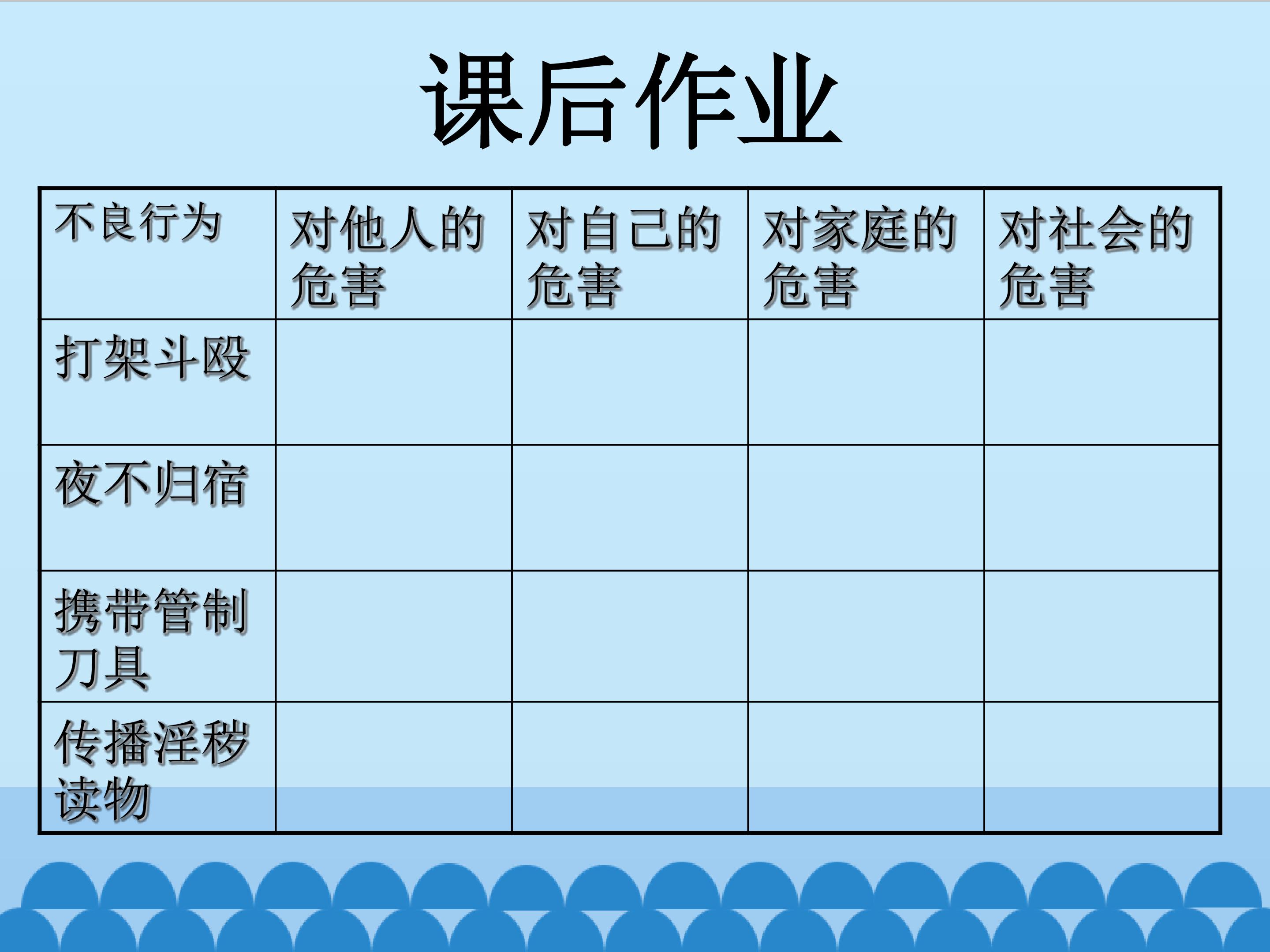 课后作业

| 不良行为 | 对他人的危害 | 对自己的危害 | 对家庭的危害 | 对社会的危害 |
|---|---|---|---|---|
| 打架斗殴 | | | | |
| 夜不归宿 | | | | |
| 携带管制刀具 | | | | |
| 传播淫秽读物 | | | | |